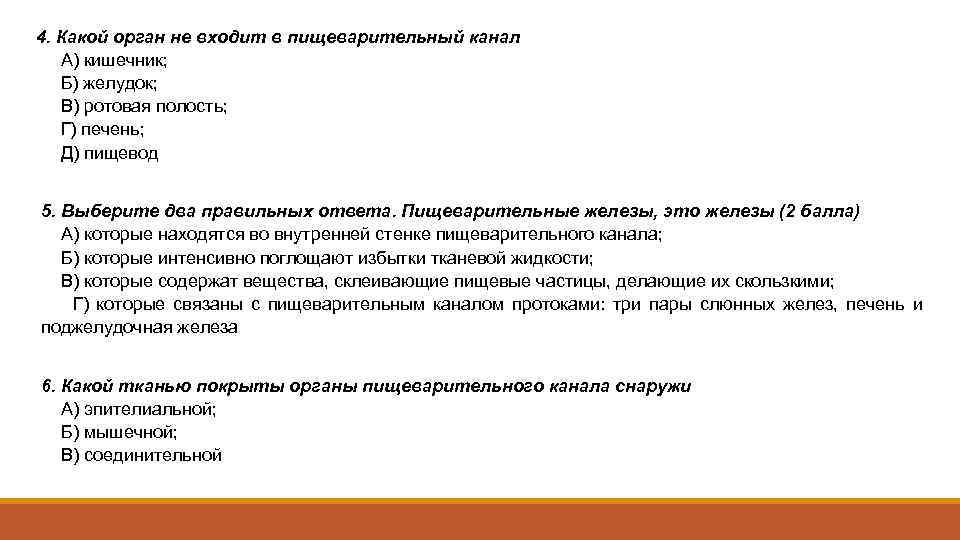 4. Какой орган не входит в пищеварительный канал
А) кишечник;
Б) желудок;
В) ротовая полость;
Г) печень;
Д) пищевод

5. Выберите два правильных ответа. Пищеварительные железы, это железы (2 балла)
А) которые находятся во внутренней стенке пищеварительного канала;
Б) которые интенсивно поглощают избытки тканевой жидкости;
В) которые содержат вещества, склеивающие пищевые частицы, делающие их скользкими;
Г) которые связаны с пищеварительным каналом протоками: три пары слюнных желез, печень и поджелудочная железа

6. Какой тканью покрыты органы пищеварительного канала снаружи
А) эпителиальной;
Б) мышечной;
В) соединительной